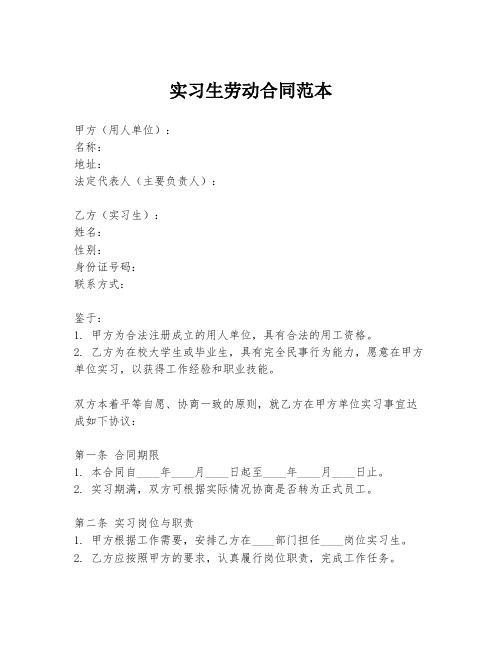 实习生劳动合同范本

甲方（用人单位）：
名称：
地址：
法定代表人（主要负责人）：

乙方（实习生）：
姓名：
性别：
身份证号码：
联系方式：

鉴于：
1. 甲方为合法注册成立的用人单位，具有合法的用工资格。
2. 乙方为在校大学生或毕业生，具有完全民事行为能力，愿意在甲方单位实习，以获得工作经验和职业技能。

双方本着平等自愿、协商一致的原则，就乙方在甲方单位实习事宜达成如下协议：

第一条 合同期限
1. 本合同自____年____月____日起至____年____月____日止。
2. 实习期满，双方可根据实际情况协商是否转为正式员工。

第二条 实习岗位与职责
1. 甲方根据工作需要，安排乙方在____部门担任____岗位实习生。
2. 乙方应按照甲方的要求，认真履行岗位职责，完成工作任务。